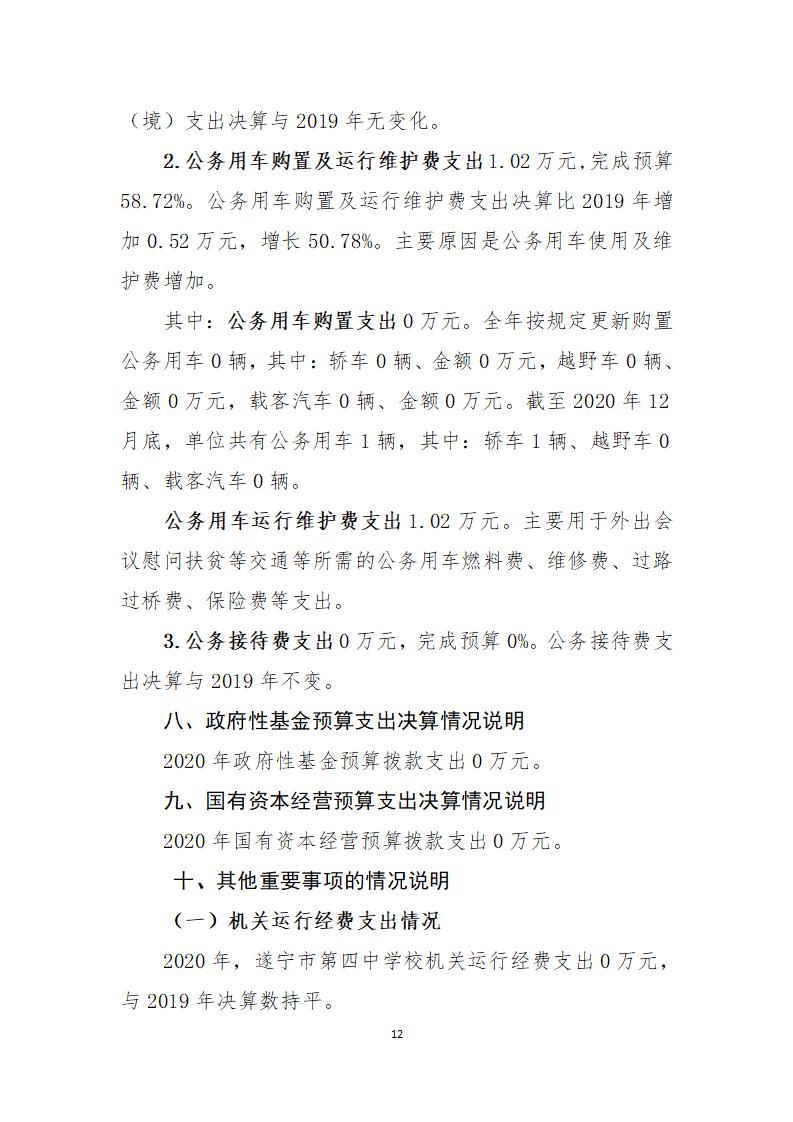 （境）支出决算与 2019 年无变化。

2.公务用车购置及运行维护费支出 1.02 万元，完成预算 58.72%。公务用车购置及运行维护费支出决算比 2019 年增加 0.52 万元，增长 50.78%。主要原因是公务用车使用及维护费增加。

其中：公务用车购置支出 0 万元。全年按规定更新购置公务用车 0 辆，其中：轿车 0 辆、金额 0 万元，越野车 0 辆、金额 0 万元，载客汽车 0 辆、金额 0 万元。截至 2020 年 12 月底，单位共有公务用车 1 辆，其中：轿车 1 辆、越野车 0 辆、载客汽车 0 辆。

公务用车运行维护费支出 1.02 万元。主要用于外出会议慰问扶贫等交通等所需的公务用车燃料费、维修费、过路过桥费、保险费等支出。

3.公务接待费支出 0 万元，完成预算 0%。公务接待费支出决算与 2019 年不变。

八、政府性基金预算支出决算情况说明

2020 年政府性基金预算拨款支出 0 万元。

九、国有资本经营预算支出决算情况说明

2020 年国有资本经营预算拨款支出 0 万元。

十、其他重要事项的情况说明

（一）机关运行经费支出情况

2020 年，遂宁市第四中学校机关运行经费支出 0 万元，与 2019 年决算数持平。

12